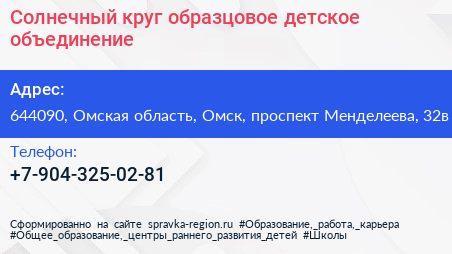 Солнечный круг образцовое детское объединение

Адрес:
644090, Омская область, Омск, проспект Менделеева, 32в

Телефон:
+7-904-325-02-81

Сформированно на сайте spravka-region.ru #Образование,_работа,_карьера #Общее_образование,_центры_раннего_развития_детей #Школы